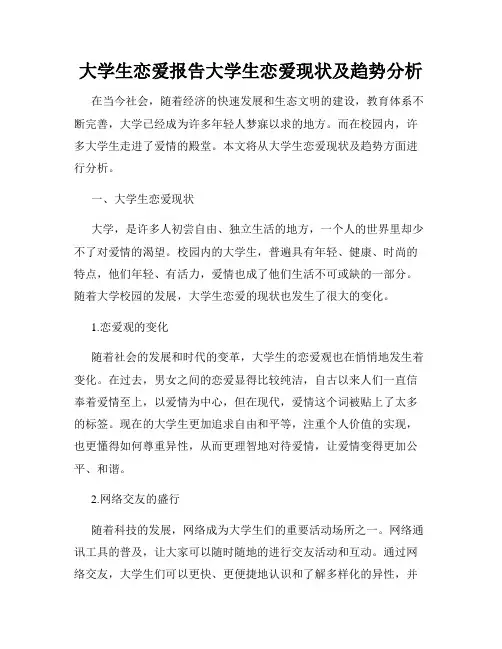 大学生恋爱报告大学生恋爱现状及趋势分析

在当今社会，随着经济的快速发展和生态文明的建设，教育体系不断完善，大学已经成为许多年轻人梦寐以求的地方。而在校园内，许多大学生走进了爱情的殿堂。本文将从大学生恋爱现状及趋势方面进行分析。

一、大学生恋爱现状

大学，是许多人初尝自由、独立生活的地方，一个人的世界里却少不了对爱情的渴望。校园内的大学生，普遍具有年轻、健康、时尚的特点，他们年轻、有活力，爱情也成了他们生活不可或缺的一部分。随着大学校园的发展，大学生恋爱的现状也发生了很大的变化。

1.恋爱观的变化

随着社会的发展和时代的变革，大学生的恋爱观也在悄悄地发生着变化。在过去，男女之间的恋爱显得比较纯洁，自古以来人们一直信奉着爱情至上，以爱情为中心，但在现代，爱情这个词被贴上了太多的标签。现在的大学生更加追求自由和平等，注重个人价值的实现，也更懂得如何尊重异性，从而更理智地对待爱情，让爱情变得更加公平、和谐。

2.网络交友的盛行

随着科技的发展，网络成为大学生们的重要活动场所之一。网络通讯工具的普及，让大家可以随时随地的进行交友活动和互动。通过网络交友，大学生们可以更快、更便捷地认识和了解多样化的异性，并